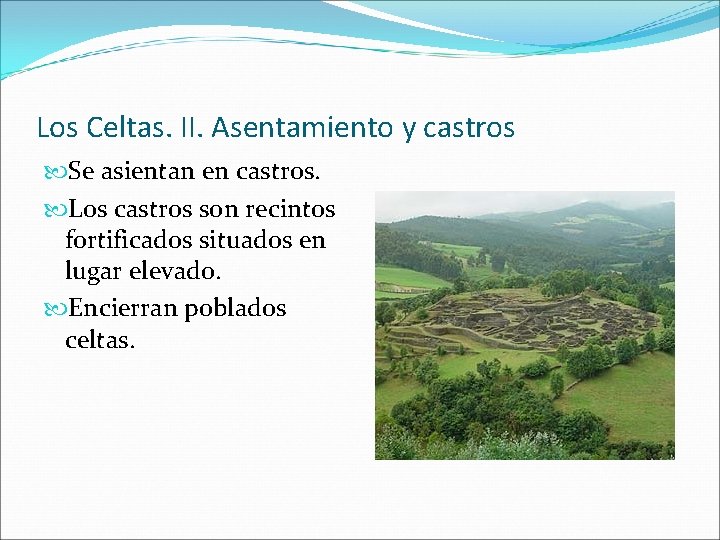 Los Celtas. II. Asentamiento y castros

Se asientan en castros.

Los castros son recintos fortificados situados en lugar elevado.

Encierran poblados celtas.